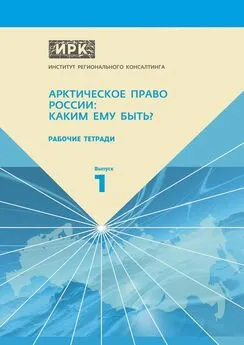 ИРК

ИНСТИТУТ РЕГИОНАЛЬНОГО КОНСАЛТИНГА

АРКТИЧЕСКОЕ ПРАВО РОССИИ: КАКИМ ЕМУ БЫТЬ?

РАБОЧИЕ ТЕТРАДИ

Выпуск

1